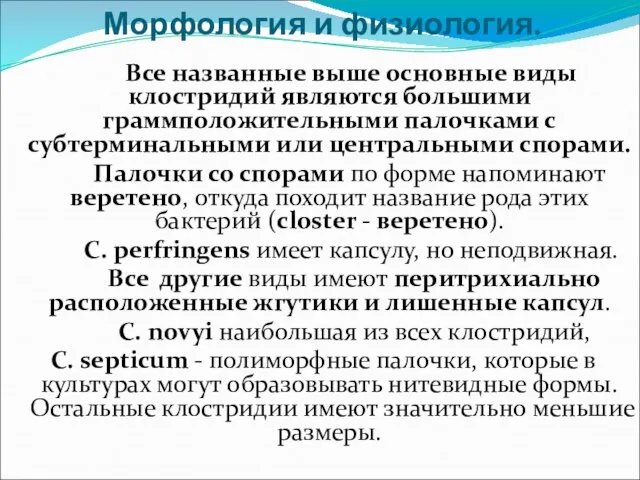 Морфология и физиология.

Все названные выше основные виды клостридий являются большими граммположительными палочками с субтерминальными или центральными спорами.

Палочки со спорами по форме напоминают веретено, откуда походит название рода этих бактерий (closter - веретено).

C. perfringens имеет капсулу, но неподвижная.

Все другие виды имеют перитрихиально расположенные жгутики и лишенные капсул.

C. novyi наибольшая из всех клостридий,

C. septicum - полиморфные палочки, которые в культурах могут образовывать нитевидные формы.

Остальные клостридии имеют значительно меньшие размеры.